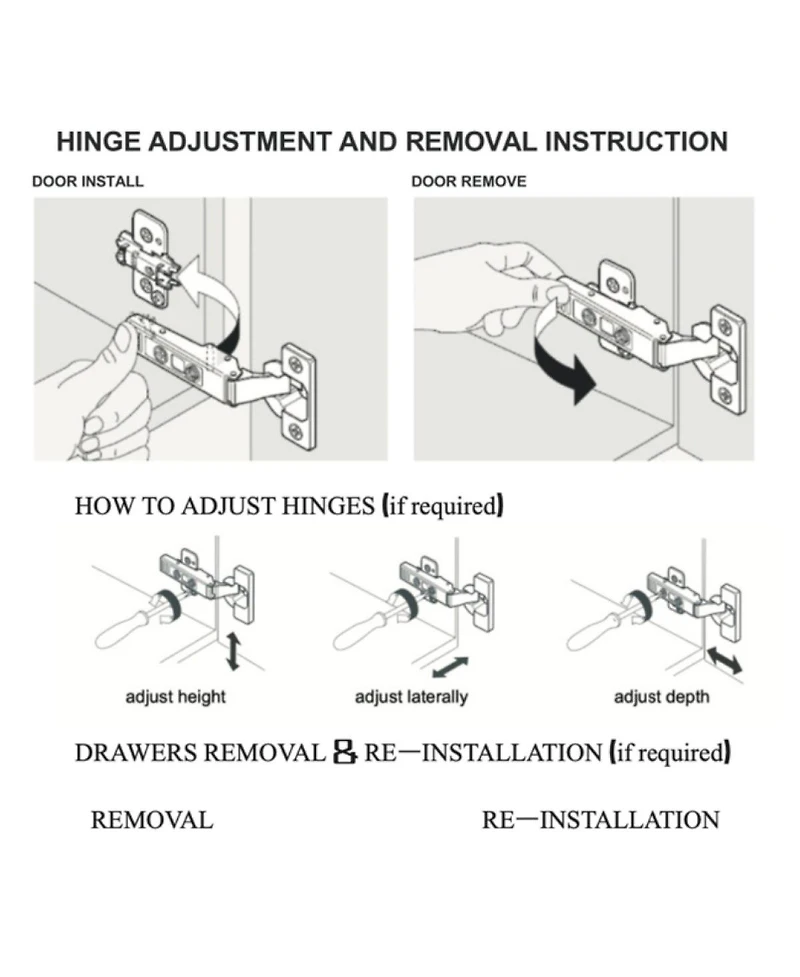 HINGE ADJUSTMENT AND REMOVAL INSTRUCTION

DOOR INSTALL

DOOR REMOVE

HOW TO ADJUST HINGES (if required)

adjust height

adjust laterally

adjust depth

DRAWERS REMOVAL & RE—INSTALLATION (if required)

REMOVAL

RE—INSTALLATION